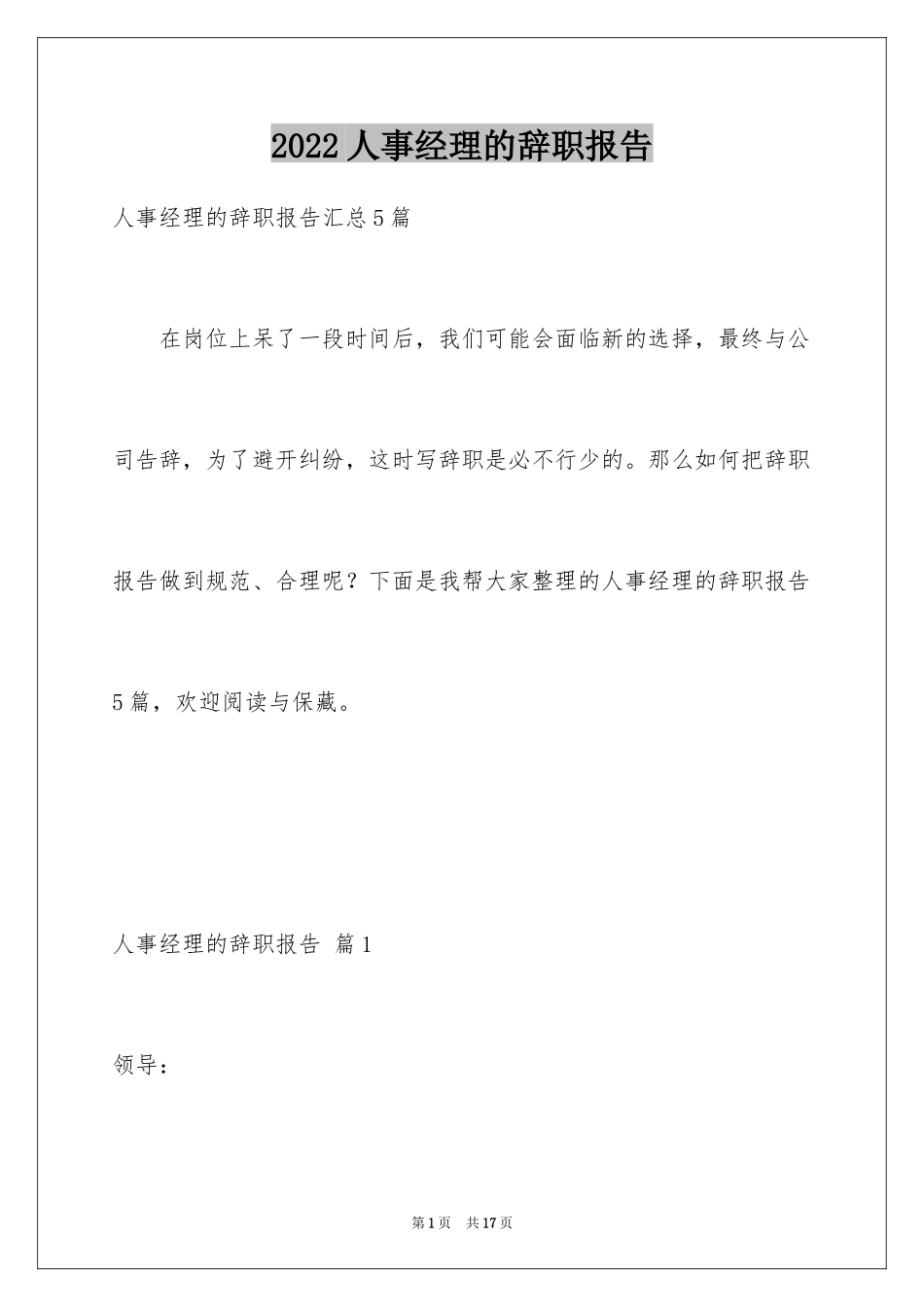 2022 人事经理的辞职报告

人事经理的辞职报告汇总5篇

在岗位上呆了一段时间后，我们可能会面临新的选择，最终与公司告辞，为了避开纠纷，这时写辞职是必不行少的。那么如何把辞职报告做到规范、合理呢？下面是我帮大家整理的人事经理的辞职报告5篇，欢迎阅读与保藏。

人事经理的辞职报告 篇1

领导：

第1页 共17页